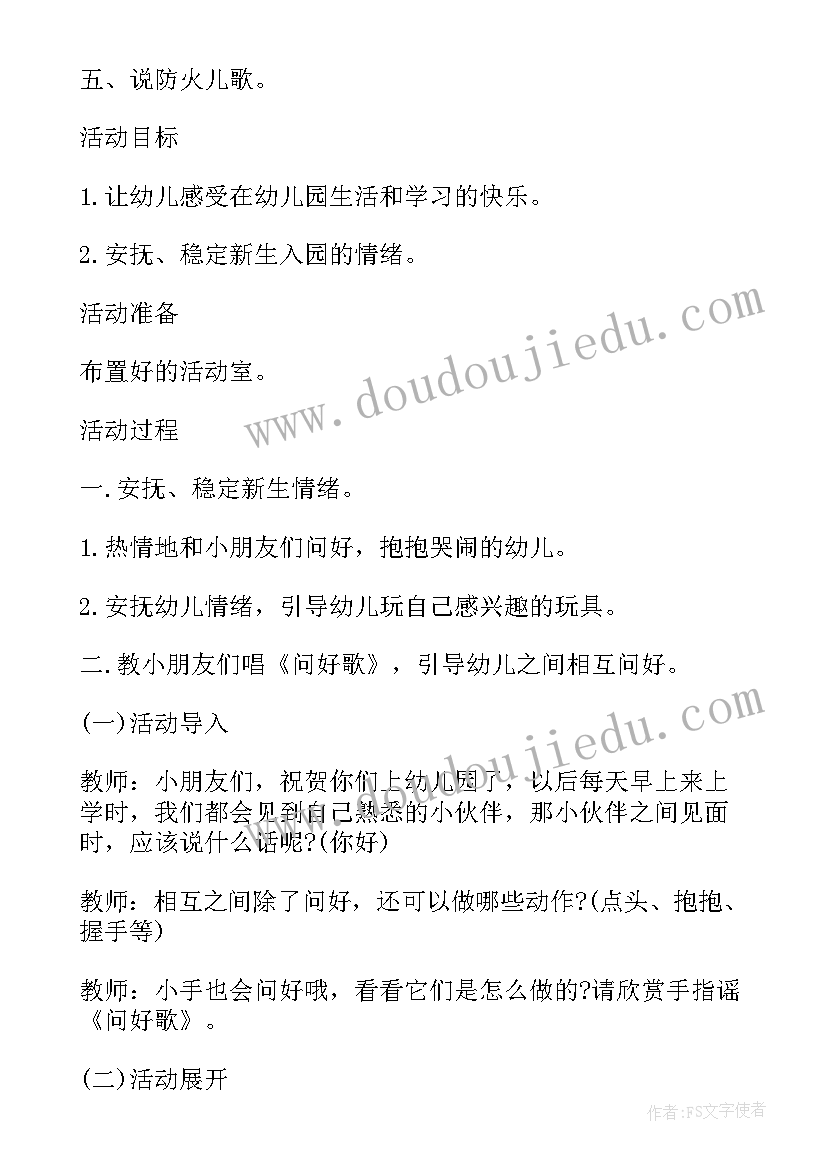 五、说防火儿歌。

活动目标

1.让幼儿感受在幼儿园生活和学习的快乐。

2.安抚、稳定新生入园的情绪。

活动准备

布置好的活动室。

活动过程

一.安抚、稳定新生情绪。

1.热情地和小朋友们问好，抱抱哭闹的幼儿。

2.安抚幼儿情绪，引导幼儿玩自己感兴趣的玩具。

二.教小朋友们唱《问好歌》，引导幼儿之间相互问好。

(一)活动导入

教师：小朋友们，祝贺你们上幼儿园了，以后每天早上来上学时，我们都会见到自己熟悉的小伙伴，那小伙伴之间见面时，应该说什么话呢?(你好)

教师：相互之间除了问好，还可以做哪些动作?(点头、抱抱、握手等)

教师：小手也会问好哦，看看它们是怎么做的?请欣赏手指谣《问好歌》。

(二)活动展开

www.doudoujiedu.com

www.doudoujiedu.com

作者:FS文字使者